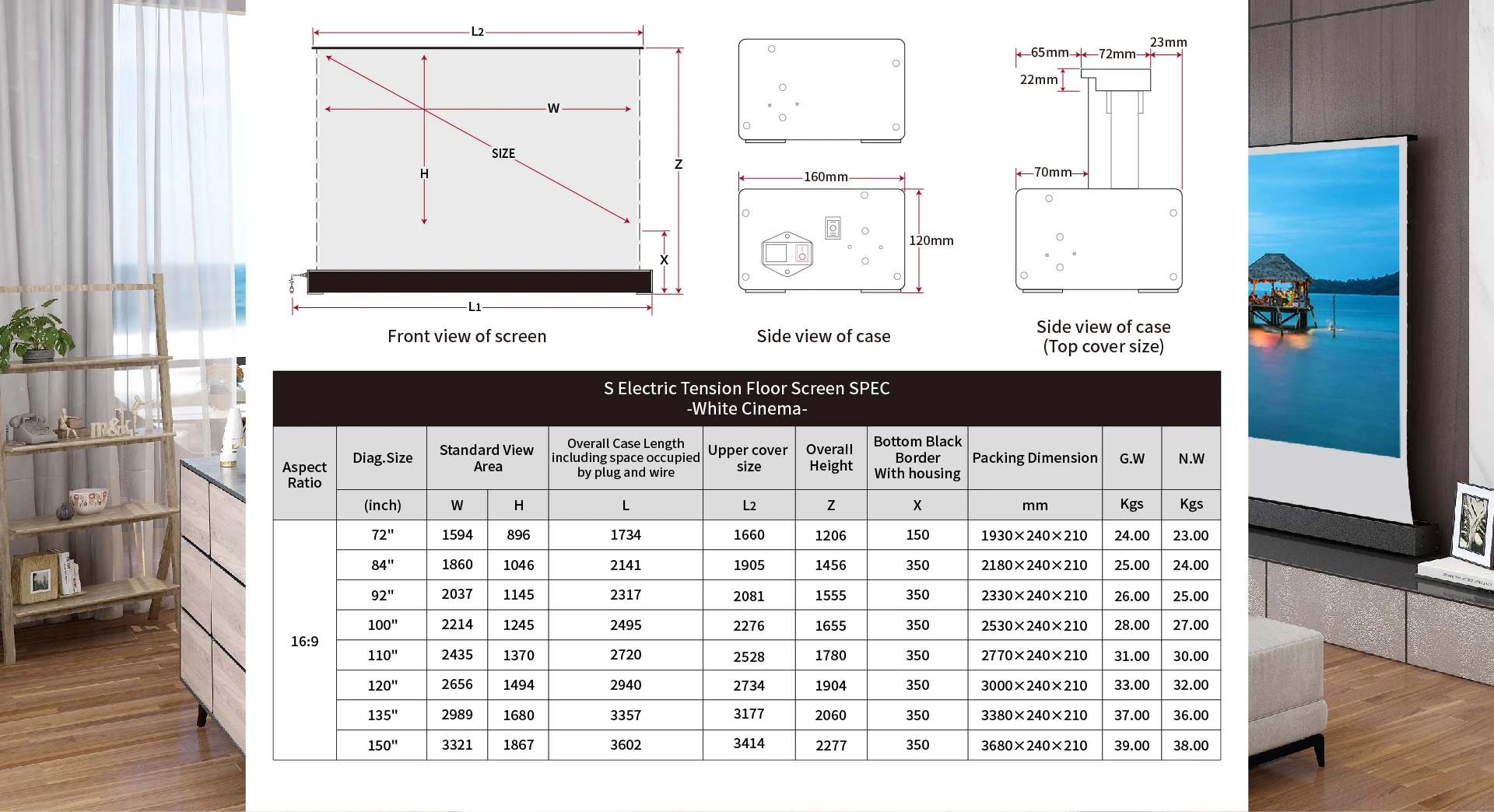 L2
W
SIZE
H
Z
X
L1
Front view of screen

160mm
120mm
Side view of case

65mm
72mm
23mm
22mm
70mm
Side view of case
(Top cover size)

S Electric Tension Floor Screen SPEC
-White Cinema-

| Aspect Ratio | Diag.Size | Standard View Area | | Overall Case Length including space occupied by plug and wire | Upper cover size | Overall Height | Bottom Black Border With housing | Packing Dimension | G.W | N.W |
|---|---|---|---|---|---|---|---|---|---|---|
| | (inch) | W | H | L | L2 | Z | X | mm | Kgs | Kgs |
| 16:9 | 72" | 1594 | 896 | 1734 | 1660 | 1206 | 150 | 1930×240×210 | 24.00 | 23.00 |
| | 84" | 1860 | 1046 | 2141 | 1905 | 1456 | 350 | 2180×240×210 | 25.00 | 24.00 |
| | 92" | 2037 | 1145 | 2317 | 2081 | 1555 | 350 | 2330×240×210 | 26.00 | 25.00 |
| | 100" | 2214 | 1245 | 2495 | 2276 | 1655 | 350 | 2530×240×210 | 28.00 | 27.00 |
| | 110" | 2435 | 1370 | 2720 | 2528 | 1780 | 350 | 2770×240×210 | 31.00 | 30.00 |
| | 120" | 2656 | 1494 | 2940 | 2734 | 1904 | 350 | 3000×240×210 | 33.00 | 32.00 |
| | 135" | 2989 | 1680 | 3357 | 3177 | 2060 | 350 | 3380×240×210 | 37.00 | 36.00 |
| | 150" | 3321 | 1867 | 3602 | 3414 | 2277 | 350 | 3680×240×210 | 39.00 | 38.00 |